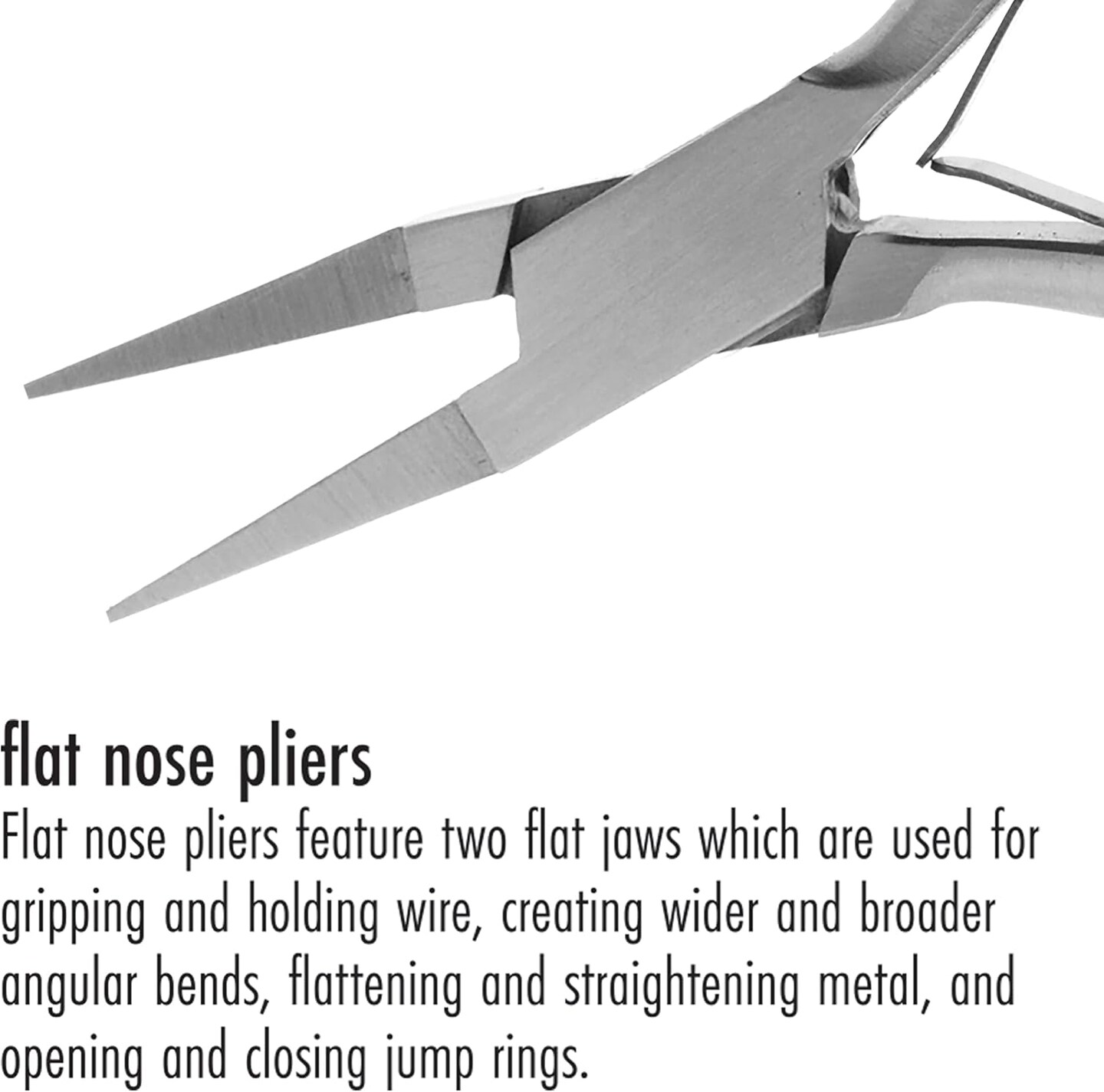 flat nose pliers

Flat nose pliers feature two flat jaws which are used for gripping and holding wire, creating wider and broader angular bends, flattening and straightening metal, and opening and closing jump rings.